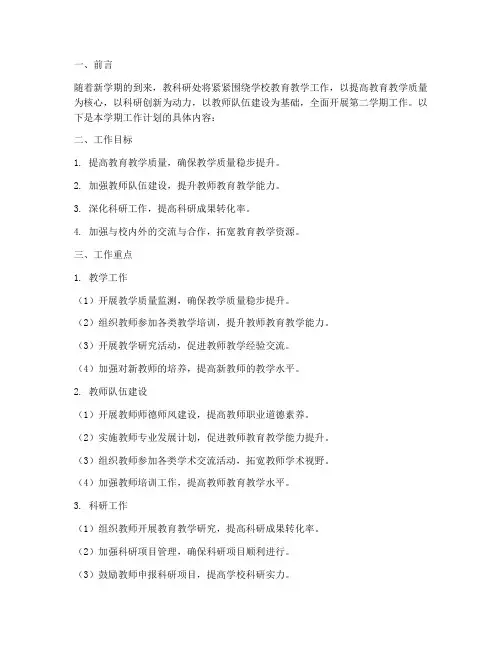 一、前言

随着新学期的到来，教科研处将紧紧围绕学校教育教学工作，以提高教育教学质量为核心，以科研创新为动力，以教师队伍建设为基础，全面开展第二学期工作。以下是本学期工作计划的具体内容：

二、工作目标

1. 提高教育教学质量，确保教学质量稳步提升。

2. 加强教师队伍建设，提升教师教育教学能力。

3. 深化科研工作，提高科研成果转化率。

4. 加强与校内外的交流与合作，拓宽教育教学资源。

三、工作重点

1. 教学工作

（1）开展教学质量监测，确保教学质量稳步提升。

（2）组织教师参加各类教学培训，提升教师教育教学能力。

（3）开展教学研究活动，促进教师教学经验交流。

（4）加强对新教师的培养，提高新教师的教学水平。

2. 教师队伍建设

（1）开展教师师德师风建设，提高教师职业道德素养。

（2）实施教师专业发展计划，促进教师教育教学能力提升。

（3）组织教师参加各类学术交流活动，拓宽教师学术视野。

（4）加强教师培训工作，提高教师教育教学水平。

3. 科研工作

（1）组织教师开展教育教学研究，提高科研成果转化率。

（2）加强科研项目管理，确保科研项目顺利进行。

（3）鼓励教师申报科研项目，提高学校科研实力。